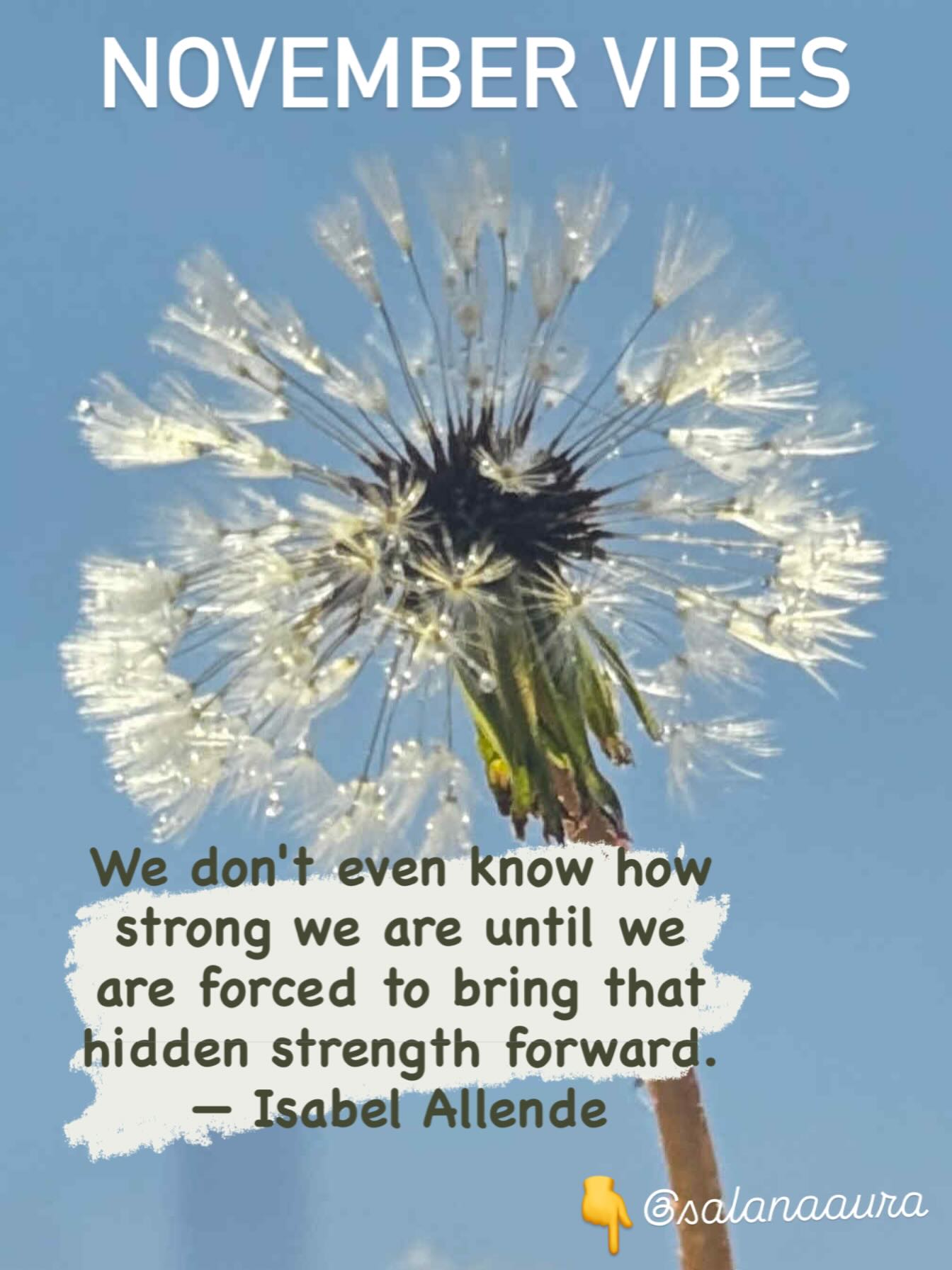 NOVEMBER VIBES

We don't even know how strong we are until we are forced to bring that hidden strength forward.
— Isabel Allende

👇 @salanaaura